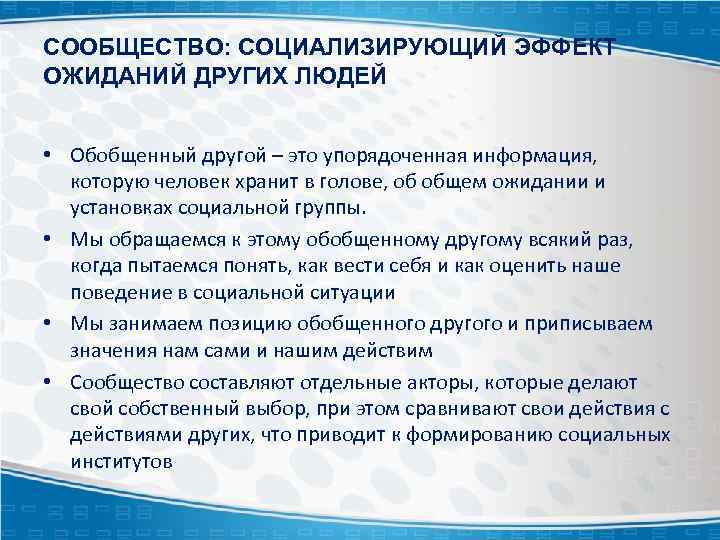 СООБЩЕСТВО: СОЦИАЛИЗИРУЮЩИЙ ЭФФЕКТ ОЖИДАНИЙ ДРУГИХ ЛЮДЕЙ

• Обобщенный другой – это упорядоченная информация, которую человек хранит в голове, об общем ожидании и установках социальной группы.

• Мы обращаемся к этому обобщенному другому всякий раз, когда пытаемся понять, как вести себя и как оценить наше поведение в социальной ситуации

• Мы занимаем позицию обобщенного другого и приписываем значения нам сами и нашим действим

• Сообщество составляют отдельные акторы, которые делают свой собственный выбор, при этом сравнивают свои действия с действиями других, что приводит к формированию социальных институтов